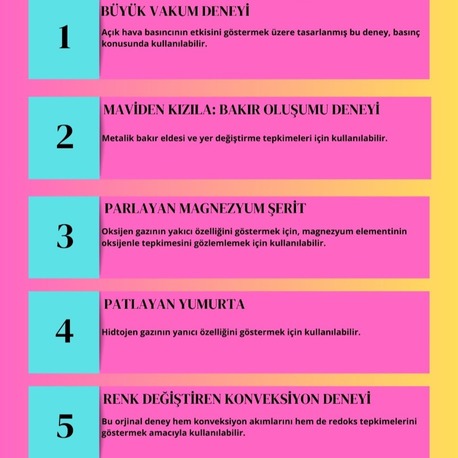 1

BÜYÜK VAKUM DENEYİ

Açık hava basıncının etkisini göstermek üzere tasarlanmış bu deney, basınç konusunda kullanılabilir.

2

MAVİDEN KIZILA: BAKIR OLUŞUMU DENEYİ

Metalik bakır eldesi ve yer değiştirme tepkimeleri için kullanılabilir.

3

PARLAYAN MAGNEZYUM ŞERİT

Oksijen gazının yakıcı özelliğini göstermek için, magnezyum elementinin oksijenle tepkimesini gözlemlemek için kullanılabilir.

4

PATLAYAN YUMURTA

Hidtojen gazının yanıcı özelliğini göstermek için kullanılabilir.

5

RENK DEĞİŞTİREN KONVEKSİYON DENEYİ

Bu orjinal deney hem konveksiyon akımlarını hem de redoks tepkimelerini göstermek amacıyla kullanılabilir.